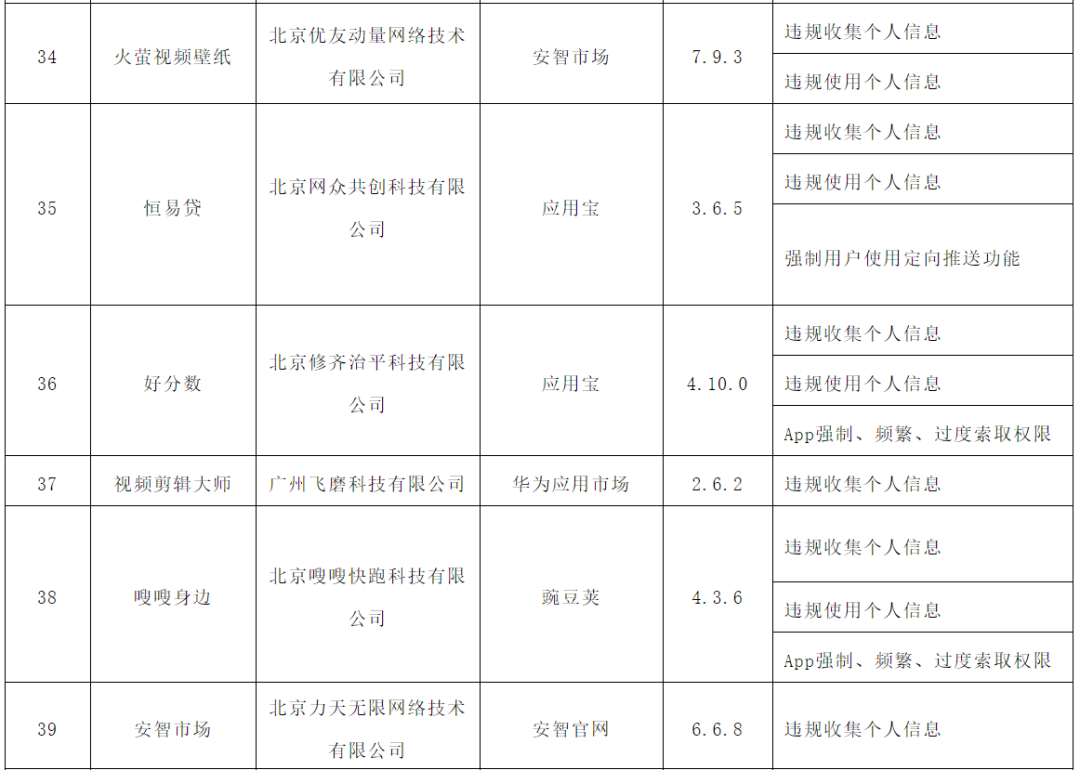 | 34 | 火萤视频壁纸 | 北京优友动量网络技术有限公司 | 安智市场 | 7.9.3 | 违规收集个人信息 |
|---|---|---|---|---|---|
| | | | | | 违规使用个人信息 |
| 35 | 恒易贷 | 北京网众共创科技有限公司 | 应用宝 | 3.6.5 | 违规收集个人信息 |
| | | | | | 违规使用个人信息 |
| | | | | | 强制用户使用定向推送功能 |
| 36 | 好分数 | 北京修齐治平科技有限公司 | 应用宝 | 4.10.0 | 违规收集个人信息 |
| | | | | | 违规使用个人信息 |
| | | | | | App强制、频繁、过度索取权限 |
| 37 | 视频剪辑大师 | 广州飞磨科技有限公司 | 华为应用市场 | 2.6.2 | 违规收集个人信息 |
| 38 | 嗖嗖身边 | 北京嗖嗖快跑科技有限公司 | 豌豆荚 | 4.3.6 | 违规收集个人信息 |
| | | | | | 违规使用个人信息 |
| | | | | | App强制、频繁、过度索取权限 |
| 39 | 安智市场 | 北京力天无限网络技术有限公司 | 安智官网 | 6.6.8 | 违规收集个人信息 |